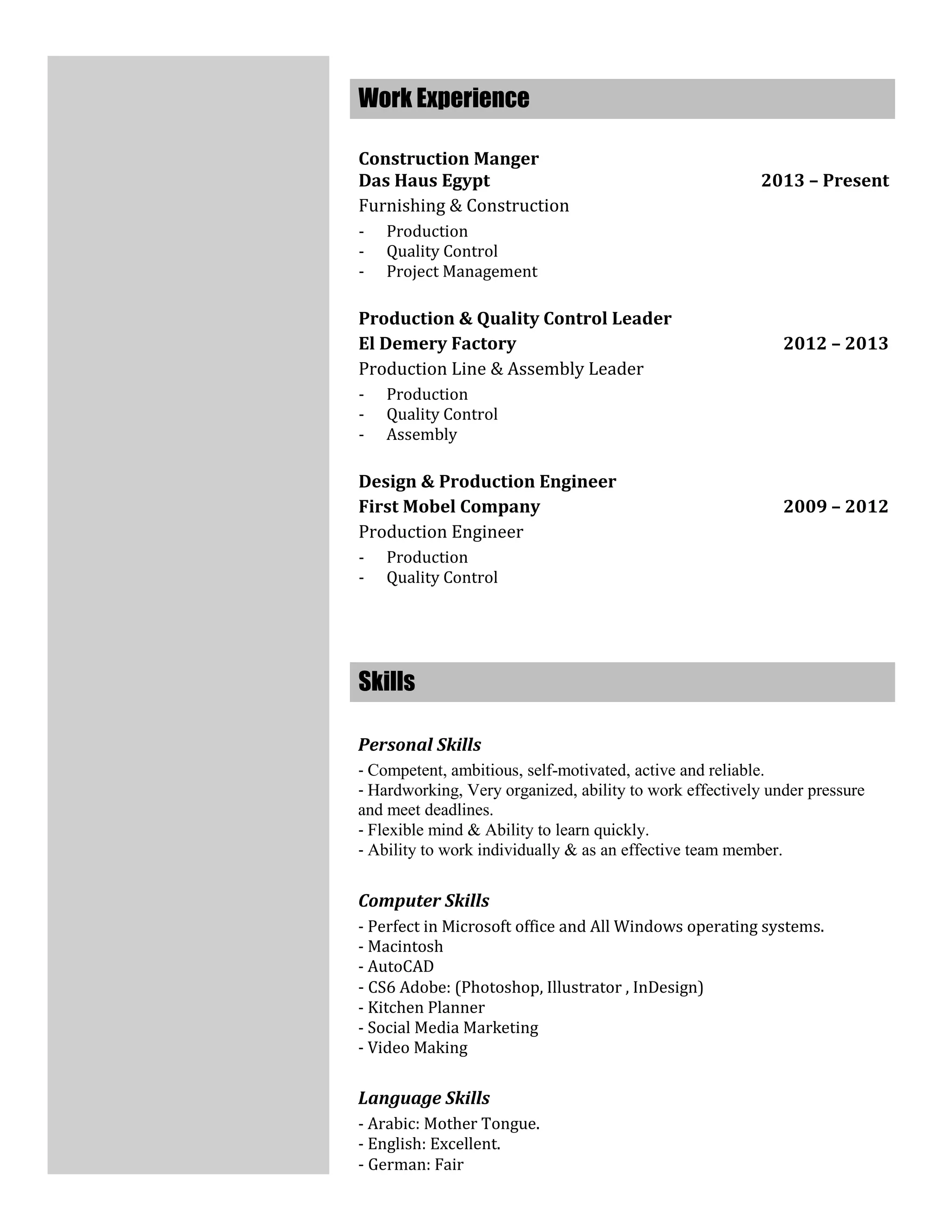 Work Experience

Construction Manger
Das Haus Egypt 2013 – Present
Furnishing & Construction
- Production
- Quality Control
- Project Management

Production & Quality Control Leader
El Demery Factory 2012 – 2013
Production Line & Assembly Leader
- Production
- Quality Control
- Assembly

Design & Production Engineer
First Mobel Company 2009 – 2012
Production Engineer
- Production
- Quality Control

Skills

Personal Skills
- Competent, ambitious, self-motivated, active and reliable.
- Hardworking, Very organized, ability to work effectively under pressure and meet deadlines.
- Flexible mind & Ability to learn quickly.
- Ability to work individually & as an effective team member.

Computer Skills
- Perfect in Microsoft office and All Windows operating systems.
- Macintosh
- AutoCAD
- CS6 Adobe: (Photoshop, Illustrator , InDesign)
- Kitchen Planner
- Social Media Marketing
- Video Making

Language Skills
- Arabic: Mother Tongue.
- English: Excellent.
- German: Fair